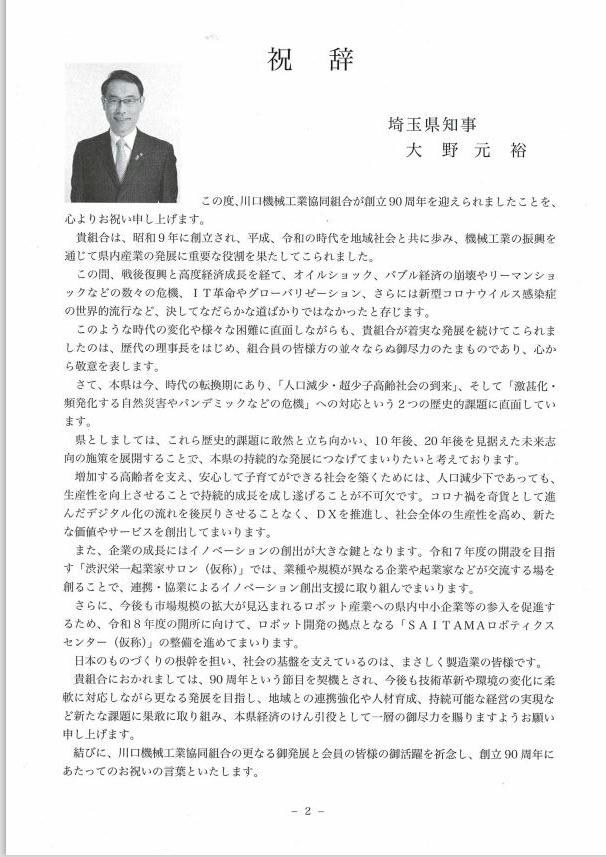 祝　辞

埼玉県知事
大　野　元　裕

この度、川口機械工業協同組合が創立90周年を迎えられましたことを、心よりお祝い申し上げます。

貴組合は、昭和９年に創立され、平成、令和の時代を地域社会と共に歩み、機械工業の振興を通じて県内産業の発展に重要な役割を果たしてこられました。

この間、戦後復興と高度経済成長を経て、オイルショック、バブル経済の崩壊やリーマンショックなどの数々の危機、ＩＴ革命やグローバリゼーション、さらには新型コロナウイルス感染症の世界的流行など、決してなだらかな道ばかりではなかったと存じます。

このような時代の変化や様々な困難に直面しながらも、貴組合が着実な発展を続けてこられましたのは、歴代の理事長をはじめ、組合員の皆様方の並々ならぬ御尽力のたまものであり、心から敬意を表します。

さて、本県は今、時代の転換期にあり、「人口減少・超少子高齢社会の到来」、そして「激甚化・頻発化する自然災害やパンデミックなどの危機」への対応という２つの歴史的課題に直面しています。

県としましては、これら歴史的課題に敢然と立ち向かい、10年後、20年後を見据えた未来志向の施策を展開することで、本県の持続的な発展につなげてまいりたいと考えております。

増加する高齢者を支え、安心して子育てができる社会を築くためには、人口減少下であっても、生産性を向上させることで持続的成長を成し遂げることが不可欠です。コロナ禍を奇貨として進んだデジタル化の流れを後戻りさせることなく、ＤＸを推進し、社会全体の生産性を高め、新たな価値やサービスを創出してまいります。

また、企業の成長にはイノベーションの創出が大きな鍵となります。令和７年度の開設を目指す「渋沢栄一起業家サロン（仮称）」では、業種や規模が異なる企業や起業家などが交流する場を創ることで、連携・協業によるイノベーション創出支援に取り組んでまいります。

さらに、今後も市場規模の拡大が見込まれるロボット産業への県内中小企業等の参入を促進するため、令和８年度の開所に向けて、ロボット開発の拠点となる「ＳＡＩＴＡＭＡロボティクスセンター（仮称）」の整備を進めてまいります。

日本のものづくりの根幹を担い、社会の基盤を支えているのは、まさしく製造業の皆様です。

貴組合におかれましては、90周年という節目を契機とされ、今後も技術革新や環境の変化に柔軟に対応しながら更なる発展を目指し、地域との連携強化や人材育成、持続可能な経営の実現など新たな課題に果敢に取り組み、本県経済のけん引役として一層の御尽力を賜りますようお願い申し上げます。

結びに、川口機械工業協同組合の更なる御発展と会員の皆様の御活躍を祈念し、創立90周年にあたってのお祝いの言葉といたします。

－ 2 －